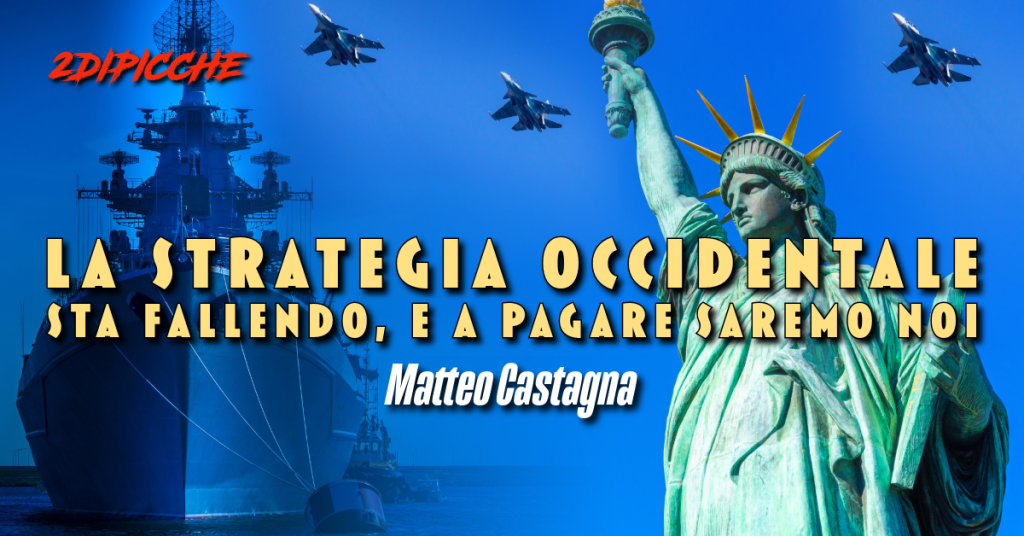 2DIPICCHE

LA STRATEGIA OCCIDENTALE
STA FALLENDO, E A PAGARE SAREMO NOI

Matteo Castagna